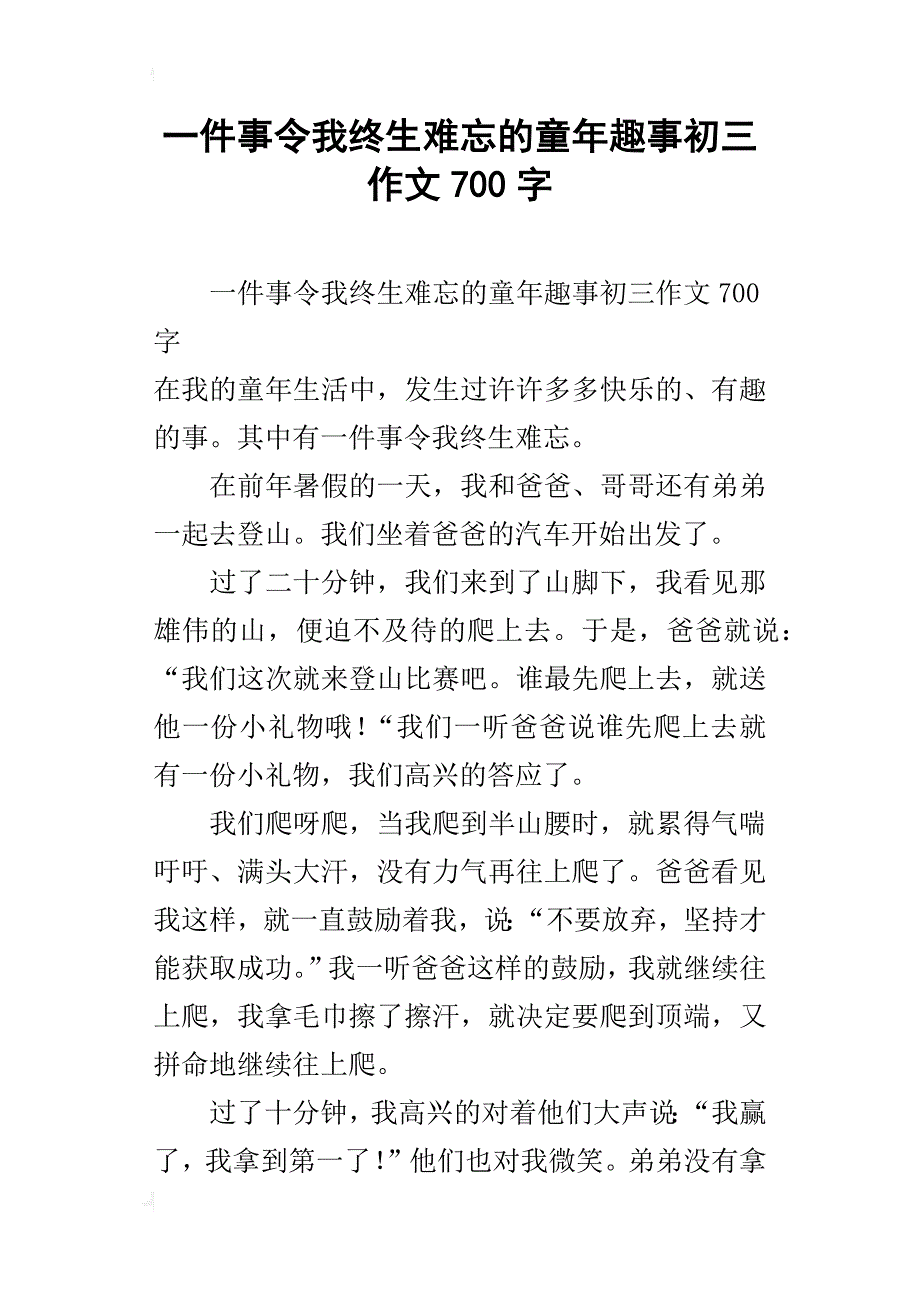 一件事令我终生难忘的童年趣事初三作文 700 字

一件事令我终生难忘的童年趣事初三作文 700 字
在我的童年生活中，发生过许许多多快乐的、有趣的事。其中有一件事令我终生难忘。

在前年暑假的一天，我和爸爸、哥哥还有弟弟一起去登山。我们坐着爸爸的汽车开始出发了。

过了二十分钟，我们来到了山脚下，我看见那雄伟的山，便迫不及待的爬上去。于是，爸爸就说：“我们这次就来登山比赛吧。谁最先爬上去，就送他一份小礼物哦！“我们一听爸爸说谁先爬上去就有一份小礼物，我们高兴的答应了。

我们爬呀爬，当我爬到半山腰时，就累得气喘吁吁、满头大汗，没有力气再往上爬了。爸爸看见我这样，就一直鼓励着我，说：“不要放弃，坚持才能获取成功。”我一听爸爸这样的鼓励，我就继续往上爬，我拿毛巾擦了擦汗，就决定要爬到顶端，又拼命地继续往上爬。

过了十分钟，我高兴的对着他们大声说：“我赢了，我拿到第一了！”他们也对我微笑。弟弟没有拿